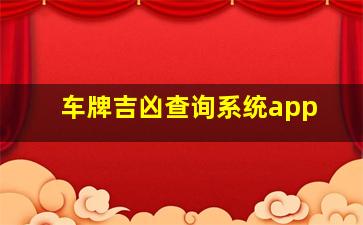 车牌吉凶查询系统app